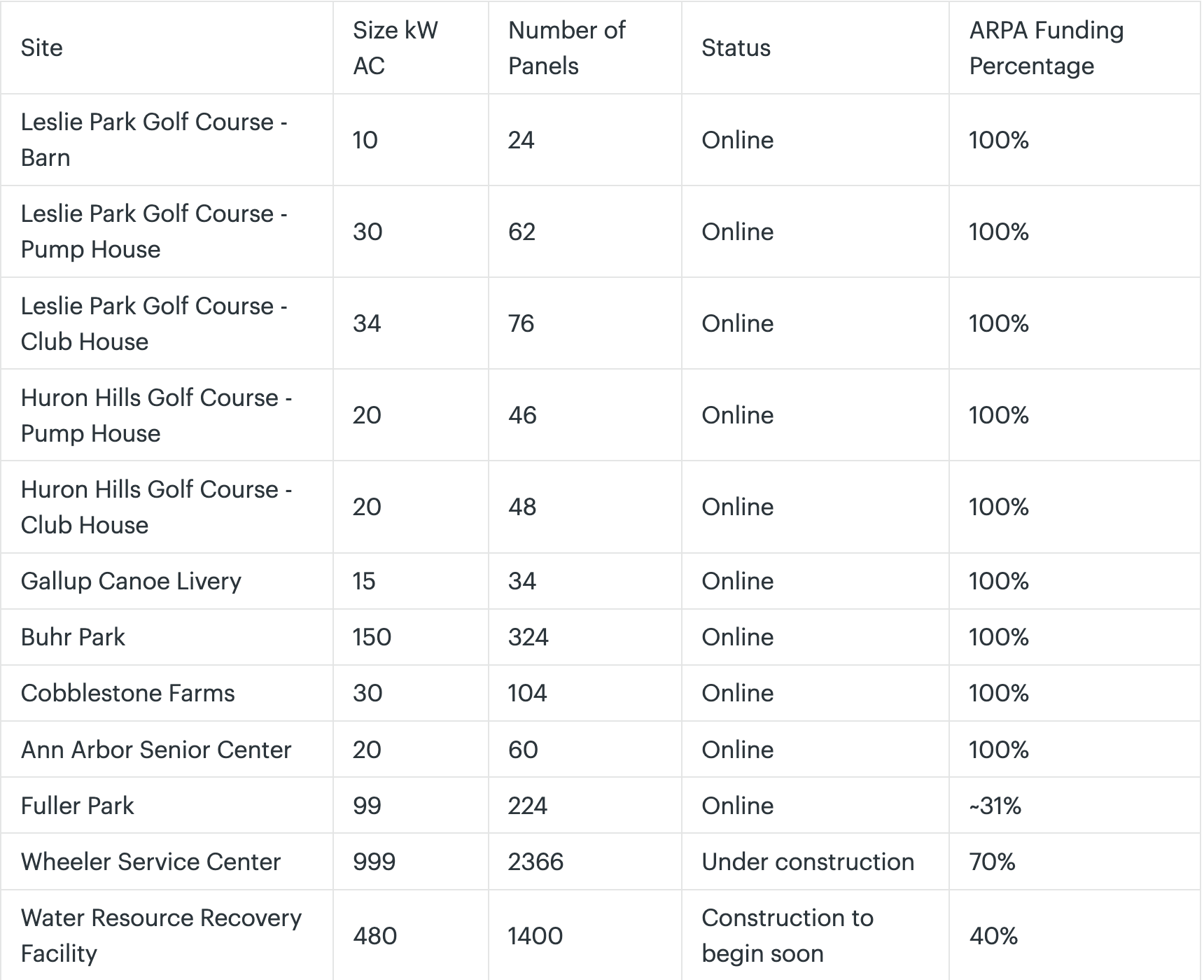 | Site | Size kW AC | Number of Panels | Status | ARPA Funding Percentage |
|---|---|---|---|---|
| Leslie Park Golf Course - Barn | 10 | 24 | Online | 100% |
| Leslie Park Golf Course - Pump House | 30 | 62 | Online | 100% |
| Leslie Park Golf Course - Club House | 34 | 76 | Online | 100% |
| Huron Hills Golf Course - Pump House | 20 | 46 | Online | 100% |
| Huron Hills Golf Course - Club House | 20 | 48 | Online | 100% |
| Gallup Canoe Livery | 15 | 34 | Online | 100% |
| Buhr Park | 150 | 324 | Online | 100% |
| Cobblestone Farms | 30 | 104 | Online | 100% |
| Ann Arbor Senior Center | 20 | 60 | Online | 100% |
| Fuller Park | 99 | 224 | Online | ~31% |
| Wheeler Service Center | 999 | 2366 | Under construction | 70% |
| Water Resource Recovery Facility | 480 | 1400 | Construction to begin soon | 40% |